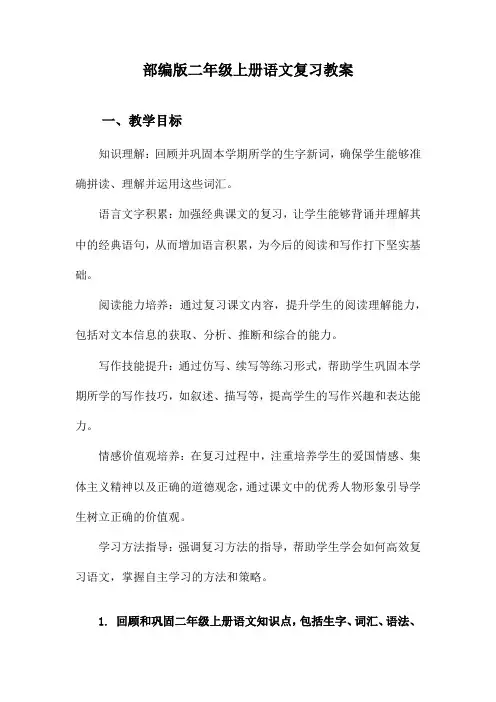 部编版二年级上册语文复习教案

一、教学目标

知识理解：回顾并巩固本学期所学的生字新词，确保学生能够准确拼读、理解并运用这些词汇。

语言文字积累：加强经典课文的复习，让学生能够背诵并理解其中的经典语句，从而增加语言积累，为今后的阅读和写作打下坚实基础。

阅读能力培养：通过复习课文内容，提升学生的阅读理解能力，包括对文本信息的获取、分析、推断和综合的能力。

写作技能提升：通过仿写、续写等练习形式，帮助学生巩固本学期所学的写作技巧，如叙述、描写等，提高学生的写作兴趣和表达能力。

情感价值观培养：在复习过程中，注重培养学生的爱国情感、集体主义精神以及正确的道德观念，通过课文中的优秀人物形象引导学生树立正确的价值观。

学习方法指导：强调复习方法的指导，帮助学生学会如何高效复习语文，掌握自主学习的方法和策略。

1. 回顾和巩固二年级上册语文知识点，包括生字、词汇、语法、